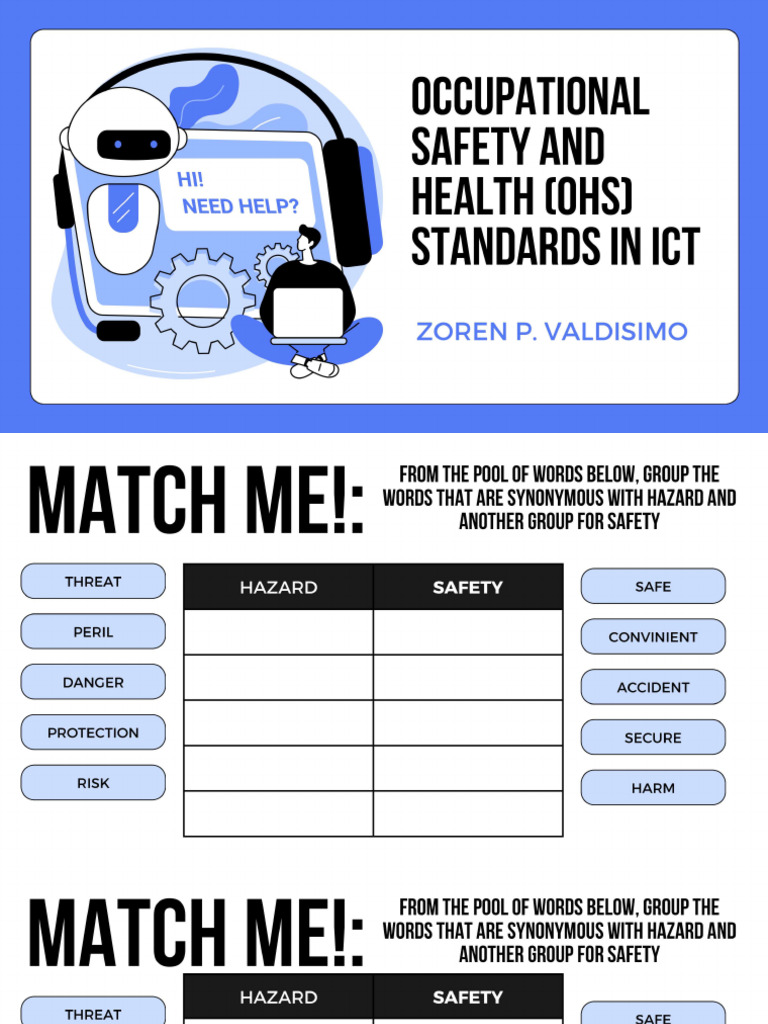 HI!
NEED HELP?

OCCUPATIONAL SAFETY AND HEALTH (OHS) STANDARDS IN ICT

ZOREN P. VALDISIMO

MATCH ME!:

FROM THE POOL OF WORDS BELOW, GROUP THE WORDS THAT ARE SYNONYMOUS WITH HAZARD AND ANOTHER GROUP FOR SAFETY

THREAT
PERIL
DANGER
PROTECTION
RISK

| HAZARD | SAFETY |
|---|---|
| | |
| | |
| | |
| | |
| | |

SAFE
CONVINIENT
ACCIDENT
SECURE
HARM

MATCH ME!:

FROM THE POOL OF WORDS BELOW, GROUP THE WORDS THAT ARE SYNONYMOUS WITH HAZARD AND ANOTHER GROUP FOR SAFETY

THREAT

| HAZARD | SAFETY |
|---|---|

SAFE